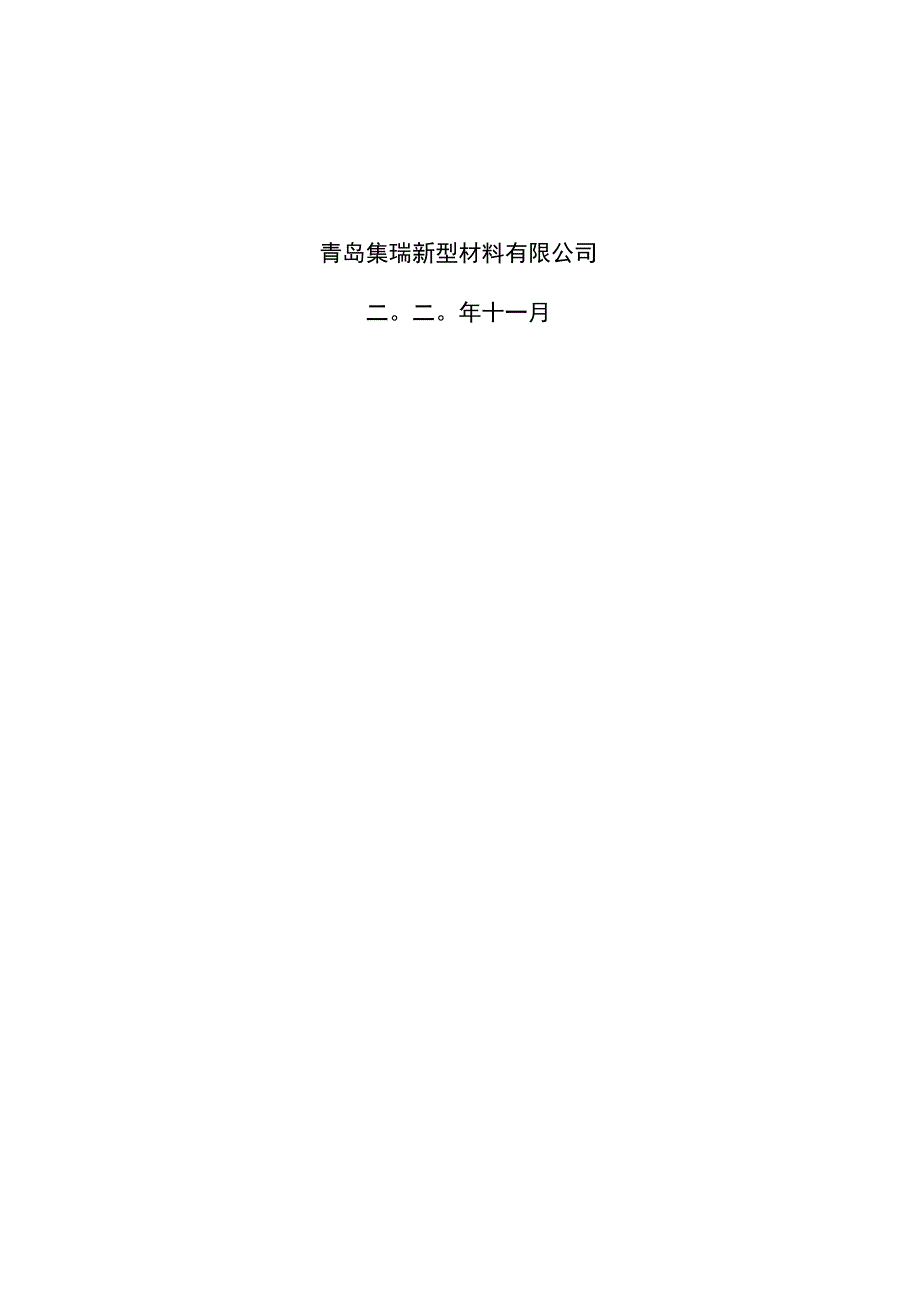 青岛集瑞新型材料有限公司

二。二。年十一月